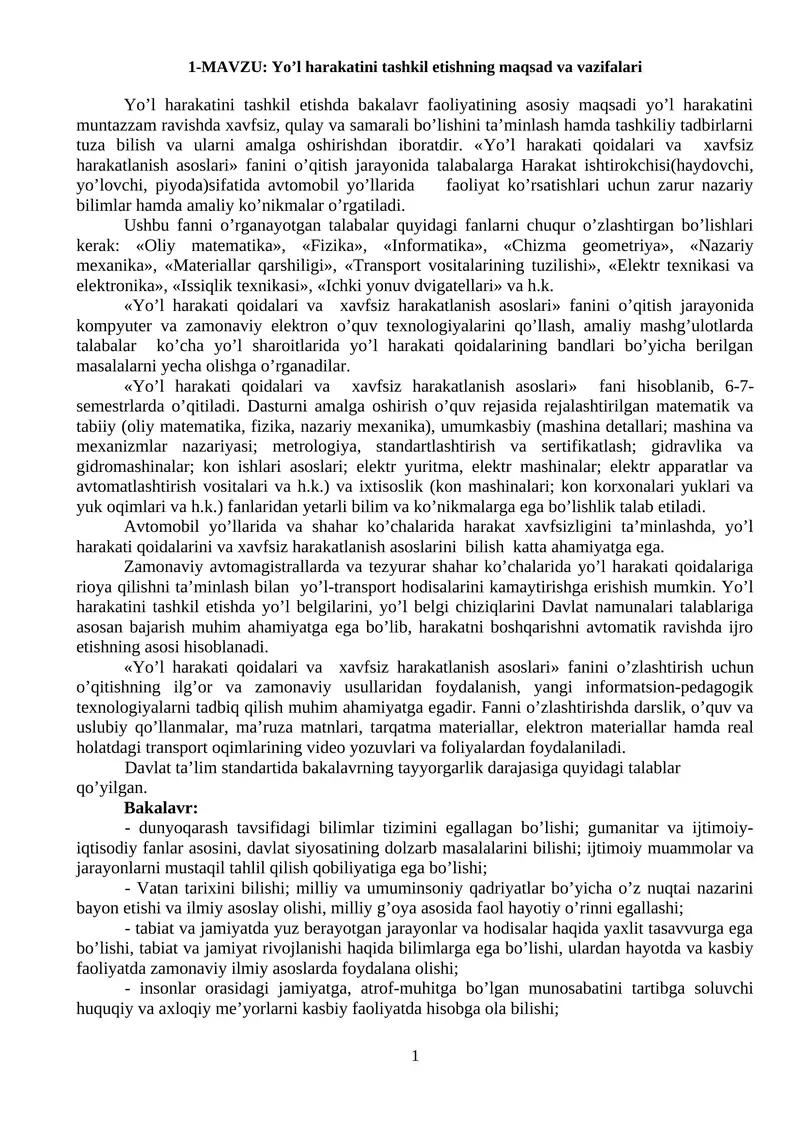 1-MAVZU: Yo'l harakatini tashkil etishning maqsad va vazifalari

Yo'l harakatini tashkil etishda bakalavr faoliyatining asosiy maqsadi yo'l harakatini muntazzam ravishda xavfsiz, qulay va samarali bo'lishini ta'minlash hamda tashkiliy tadbirlarni tuza bilish va ularni amalga oshirishdan iboratdir. «Yo'l harakati qoidalari va xavfsiz harakatlanish asoslari» fanini o'qitish jarayonida talabalarga Harakat ishtirokchisi(haydovchi, yo'lovchi, piyoda)sifatida avtomobil yo'llarida faoliyat ko'rsatishlari uchun zarur nazariy bilimlar hamda amaliy ko'nikmalar o'rgatiladi.

Ushbu fanni o'rganayotgan talabalar quyidagi fanlarni chuqur o'zlashtirgan bo'lishlari kerak: «Oliy matematika», «Fizika», «Informatika», «Chizma geometriya», «Nazariy mexanika», «Materiallar qarshiligi», «Transport vositalarining tuzilishi», «Elektr texnikasi va elektronika», «Issiqlik texnikasi», «Ichki yonuv dvigatellari» va h.k.

«Yo'l harakati qoidalari va xavfsiz harakatlanish asoslari» fanini o'qitish jarayonida kompyuter va zamonaviy elektron o'quv texnologiyalarini qo'llash, amaliy mashg'ulotlarda talabalar ko'cha yo'l sharoitlarida yo'l harakati qoidalarining bandlari bo'yicha berilgan masalalarni yecha olishga o'rganadilar.

«Yo'l harakati qoidalari va xavfsiz harakatlanish asoslari» fani hisoblanib, 6-7-semestrlarda o'qitiladi. Dasturni amalga oshirish o'quv rejasida rejalashtirilgan matematik va tabiiy (oliy matematika, fizika, nazariy mexanika), umumkasbiy (mashina detallari; mashina va mexanizmlar nazariyasi; metrologiya, standartlashtirish va sertifikatlash; gidravlika va gidromashinalar; kon ishlari asoslari; elektr yuritma, elektr mashinalar; elektr apparatlar va avtomatlashtirish vositalari va h.k.) va ixtisoslik (kon mashinalari; kon korxonalari yuklari va yuk oqimlari va h.k.) fanlaridan yetarli bilim va ko'nikmalarga ega bo'lishlik talab etiladi.

Avtomobil yo'llarida va shahar ko'chalarida harakat xavfsizligini ta'minlashda, yo'l harakati qoidalarini va xavfsiz harakatlanish asoslarini bilish katta ahamiyatga ega.

Zamonaviy avtomagistrallarda va tezyurar shahar ko'chalarida yo'l harakati qoidalariga rioya qilishni ta'minlash bilan yo'l-transport hodisalarini kamaytirishga erishish mumkin. Yo'l harakatini tashkil etishda yo'l belgilarini, yo'l belgi chiziqlarini Davlat namunalari talablariga asosan bajarish muhim ahamiyatga ega bo'lib, harakatni boshqarishni avtomatik ravishda ijro etishning asosi hisoblanadi.

«Yo'l harakati qoidalari va xavfsiz harakatlanish asoslari» fanini o'zlashtirish uchun o'qitishning ilg'or va zamonaviy usullaridan foydalanish, yangi informatsion-pedagogik texnologiyalarni tadbiq qilish muhim ahamiyatga egadir. Fanni o'zlashtirishda darslik, o'quv va uslubiy qo'llanmalar, ma'ruza matnlari, tarqatma materiallar, elektron materiallar hamda real holatdagi transport oqimlarining video yozuvlari va foliyalardan foydalaniladi.

Davlat ta'lim standartida bakalavrning tayyorgarlik darajasiga quyidagi talablar qo'yilgan.

Bakalavr:

- dunyoqarash tavsifidagi bilimlar tizimini egallagan bo'lishi; gumanitar va ijtimoiy-iqtisodiy fanlar asosini, davlat siyosatining dolzarb masalalarini bilishi; ijtimoiy muammolar va jarayonlarni mustaqil tahlil qilish qobiliyatiga ega bo'lishi;

- Vatan tarixini bilishi; milliy va umuminsoniy qadriyatlar bo'yicha o'z nuqtai nazarini bayon etishi va ilmiy asoslay olishi, milliy g'oya asosida faol hayotiy o'rinni egallashi;

- tabiat va jamiyatda yuz berayotgan jarayonlar va hodisalar haqida yaxlit tasavvurga ega bo'lishi, tabiat va jamiyat rivojlanishi haqida bilimlarga ega bo'lishi, ulardan hayotda va kasbiy faoliyatda zamonaviy ilmiy asoslarda foydalana olishi;

- insonlar orasidagi jamiyatga, atrof-muhitga bo'lgan munosabatini tartibga soluvchi huquqiy va axloqiy me'yorlarni kasbiy faoliyatda hisobga ola bilishi;

1